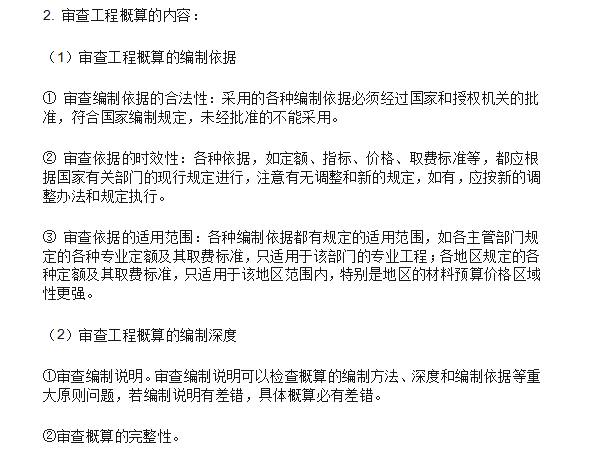 2. 审查工程概算的内容：

（1）审查工程概算的编制依据

① 审查编制依据的合法性：采用的各种编制依据必须经过国家和授权机关的批准，符合国家编制规定，未经批准的不能采用。

② 审查依据的时效性：各种依据，如定额、指标、价格、取费标准等，都应根据国家有关部门的现行规定进行，注意有无调整和新的规定，如有，应按新的调整办法和规定执行。

③ 审查依据的适用范围：各种编制依据都有规定的适用范围，如各主管部门规定的各种专业定额及其取费标准，只适用于该部门的专业工程；各地区规定的各种定额及其取费标准，只适用于该地区范围内，特别是地区的材料预算价格区域性更强。

（2）审查工程概算的编制深度

①审查编制说明。审查编制说明可以检查概算的编制方法、深度和编制依据等重大原则问题，若编制说明有差错，具体概算必有差错。

②审查概算的完整性。